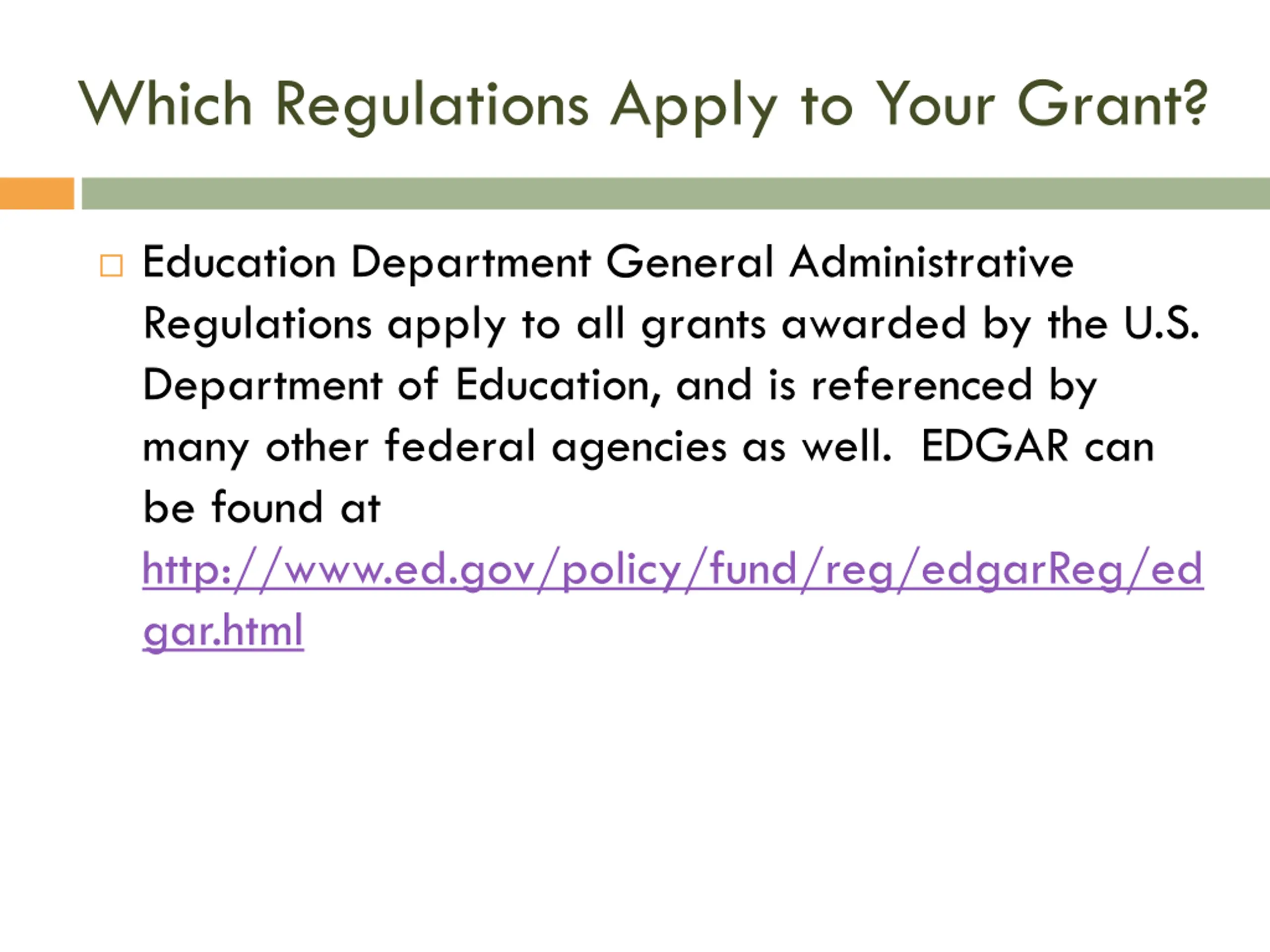 Which Regulations Apply to Your Grant?

Education Department General Administrative Regulations apply to all grants awarded by the U.S. Department of Education, and is referenced by many other federal agencies as well.  EDGAR can be found at http://www.ed.gov/policy/fund/reg/edgarReg/edgar.html